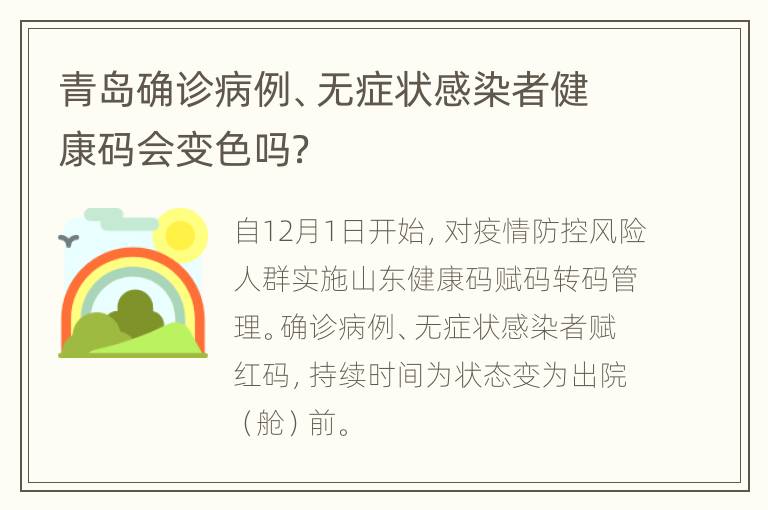 青岛确诊病例、无症状感染者健康码会变色吗?

自12月1日开始, 对疫情防控风险人群实施山东健康码赋码转码管理。确诊病例、无症状感染者赋红码, 持续时间为状态变为出院（舱）前。